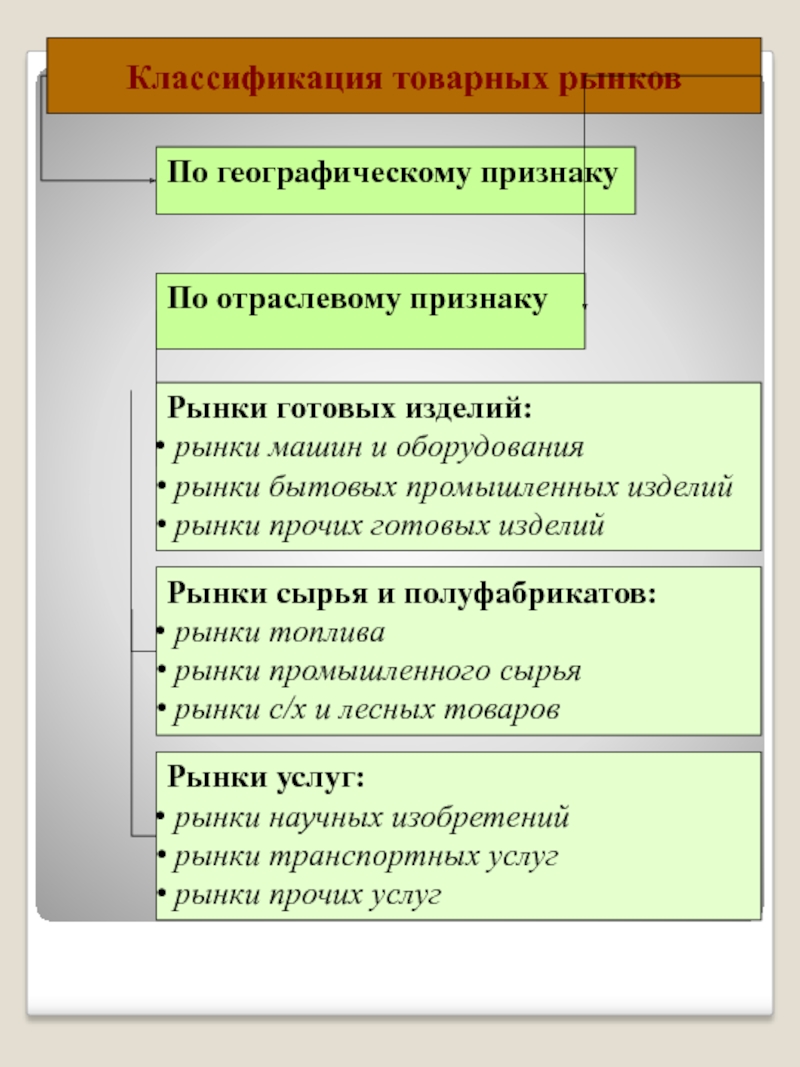 Классификация товарных рынков

По географическому признаку

По отраслевому признаку

Рынки готовых изделий:
• рынки машин и оборудования
• рынки бытовых промышленных изделий
• рынки прочих готовых изделий

Рынки сырья и полуфабрикатов:
• рынки топлива
• рынки промышленного сырья
• рынки с/х и лесных товаров

Рынки услуг:
• рынки научных изобретений
• рынки транспортных услуг
• рынки прочих услуг